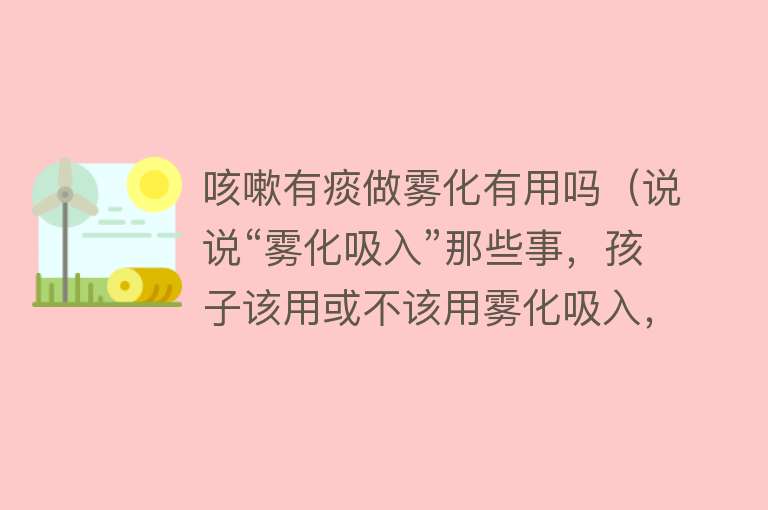 咳嗽有痰做雾化有用吗（说说“雾化吸入”那些事，孩子该用或不该用雾化吸入，